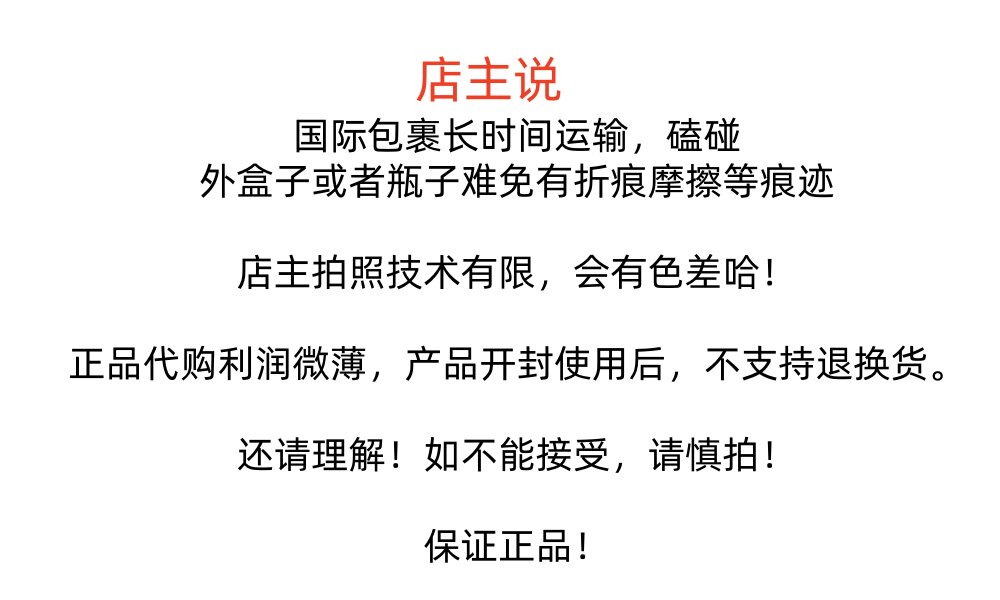 店主说

国际包裹长时间运输，磕碰
外盒子或者瓶子难免有折痕摩擦等痕迹

店主拍照技术有限，会有色差哈！

正品代购利润微薄，产品开封使用后，不支持退换货。

还请理解！如不能接受，请慎拍！

保证正品！